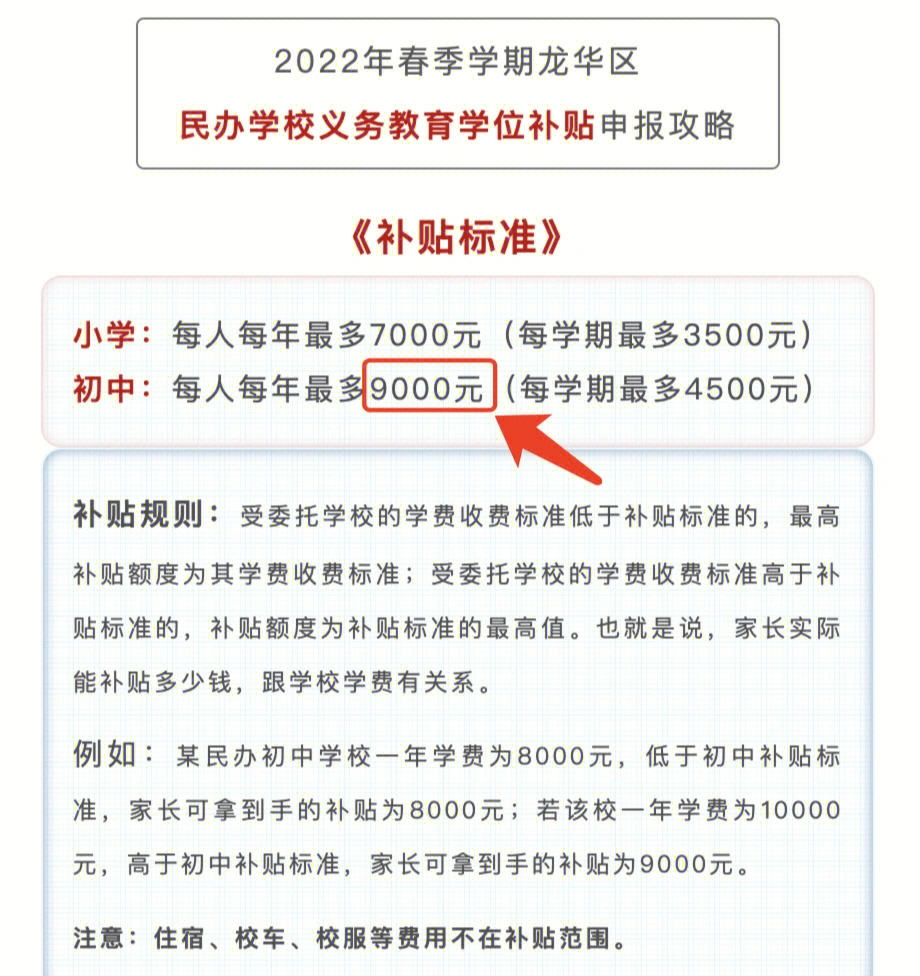 2022年春季学期龙华区
民办学校义务教育学位补贴申报攻略

《补贴标准》

小学：每人每年最多7000元（每学期最多3500元）
初中：每人每年最多9000元（每学期最多4500元）

补贴规则：受委托学校的学费收费标准低于补贴标准的，最高补贴额度为其学费收费标准；受委托学校的学费收费标准高于补贴标准的，补贴额度为补贴标准的最高值。也就是说，家长实际能补贴多少钱，跟学校学费有关系。

例如：某民办初中学校一年学费为8000元，低于初中补贴标准，家长可拿到手的补贴为8000元；若该校一年学费为10000元，高于初中补贴标准，家长可拿到手的补贴为9000元。

注意：住宿、校车、校服等费用不在补贴范围。